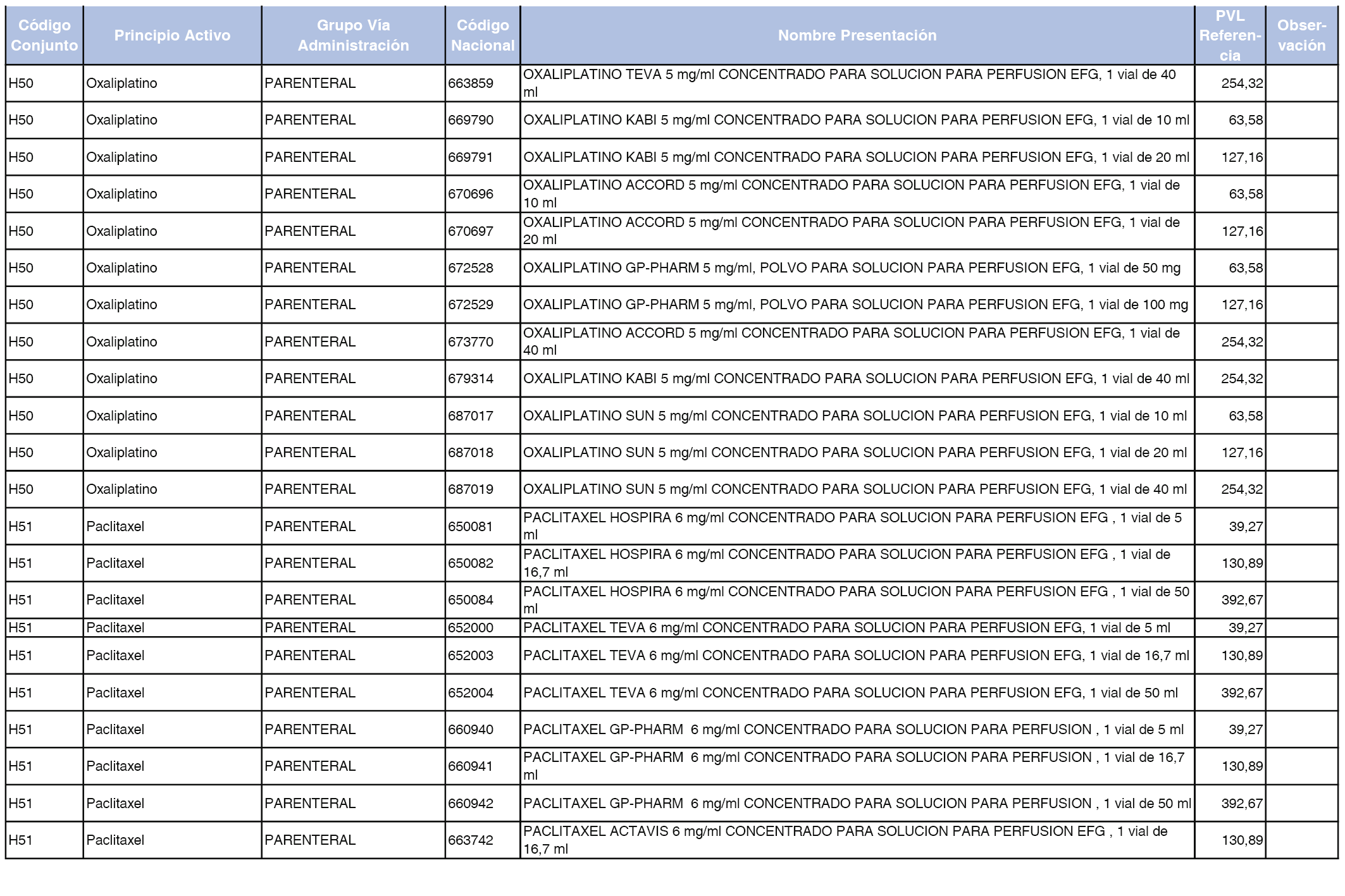 | Código Conjunto | Principio Activo | Grupo Vía Administración | Código Nacional | Nombre Presentación | PVL Referencia | Observación |
|---|---|---|---|---|---|---|
| H50 | Oxaliplatino | PARENTERAL | 663859 | OXALIPLATINO TEVA 5 mg/ml CONCENTRADO PARA SOLUCION PARA PERFUSION EFG, 1 vial de 40 ml | 254,32 | |
| H50 | Oxaliplatino | PARENTERAL | 669790 | OXALIPLATINO KABI 5 mg/ml CONCENTRADO PARA SOLUCION PARA PERFUSION EFG, 1 vial de 10 ml | 63,58 | |
| H50 | Oxaliplatino | PARENTERAL | 669791 | OXALIPLATINO KABI 5 mg/ml CONCENTRADO PARA SOLUCION PARA PERFUSION EFG, 1 vial de 20 ml | 127,16 | |
| H50 | Oxaliplatino | PARENTERAL | 670696 | OXALIPLATINO ACCORD 5 mg/ml CONCENTRADO PARA SOLUCION PARA PERFUSION EFG, 1 vial de 10 ml | 63,58 | |
| H50 | Oxaliplatino | PARENTERAL | 670697 | OXALIPLATINO ACCORD 5 mg/ml CONCENTRADO PARA SOLUCION PARA PERFUSION EFG, 1 vial de 20 ml | 127,16 | |
| H50 | Oxaliplatino | PARENTERAL | 672528 | OXALIPLATINO GP-PHARM 5 mg/ml, POLVO PARA SOLUCION PARA PERFUSION EFG, 1 vial de 50 mg | 63,58 | |
| H50 | Oxaliplatino | PARENTERAL | 672529 | OXALIPLATINO GP-PHARM 5 mg/ml, POLVO PARA SOLUCION PARA PERFUSION EFG, 1 vial de 100 mg | 127,16 | |
| H50 | Oxaliplatino | PARENTERAL | 673770 | OXALIPLATINO ACCORD 5 mg/ml CONCENTRADO PARA SOLUCION PARA PERFUSION EFG, 1 vial de 40 ml | 254,32 | |
| H50 | Oxaliplatino | PARENTERAL | 679314 | OXALIPLATINO KABI 5 mg/ml CONCENTRADO PARA SOLUCION PARA PERFUSION EFG, 1 vial de 40 ml | 254,32 | |
| H50 | Oxaliplatino | PARENTERAL | 687017 | OXALIPLATINO SUN 5 mg/ml CONCENTRADO PARA SOLUCION PARA PERFUSION EFG, 1 vial de 10 ml | 63,58 | |
| H50 | Oxaliplatino | PARENTERAL | 687018 | OXALIPLATINO SUN 5 mg/ml CONCENTRADO PARA SOLUCION PARA PERFUSION EFG, 1 vial de 20 ml | 127,16 | |
| H50 | Oxaliplatino | PARENTERAL | 687019 | OXALIPLATINO SUN 5 mg/ml CONCENTRADO PARA SOLUCION PARA PERFUSION EFG, 1 vial de 40 ml | 254,32 | |
| H51 | Paclitaxel | PARENTERAL | 650081 | PACLITAXEL HOSPIRA 6 mg/ml CONCENTRADO PARA SOLUCION PARA PERFUSION EFG , 1 vial de 5 ml | 39,27 | |
| H51 | Paclitaxel | PARENTERAL | 650082 | PACLITAXEL HOSPIRA 6 mg/ml CONCENTRADO PARA SOLUCION PARA PERFUSION EFG , 1 vial de 16,7 ml | 130,89 | |
| H51 | Paclitaxel | PARENTERAL | 650084 | PACLITAXEL HOSPIRA 6 mg/ml CONCENTRADO PARA SOLUCION PARA PERFUSION EFG , 1 vial de 50 ml | 392,67 | |
| H51 | Paclitaxel | PARENTERAL | 652000 | PACLITAXEL TEVA 6 mg/ml CONCENTRADO PARA SOLUCION PARA PERFUSION EFG, 1 vial de 5 ml | 39,27 | |
| H51 | Paclitaxel | PARENTERAL | 652003 | PACLITAXEL TEVA 6 mg/ml CONCENTRADO PARA SOLUCION PARA PERFUSION EFG, 1 vial de 16,7 ml | 130,89 | |
| H51 | Paclitaxel | PARENTERAL | 652004 | PACLITAXEL TEVA 6 mg/ml CONCENTRADO PARA SOLUCION PARA PERFUSION EFG, 1 vial de 50 ml | 392,67 | |
| H51 | Paclitaxel | PARENTERAL | 660940 | PACLITAXEL GP-PHARM 6 mg/ml CONCENTRADO PARA SOLUCION PARA PERFUSION , 1 vial de 5 ml | 39,27 | |
| H51 | Paclitaxel | PARENTERAL | 660941 | PACLITAXEL GP-PHARM 6 mg/ml CONCENTRADO PARA SOLUCION PARA PERFUSION , 1 vial de 16,7 ml | 130,89 | |
| H51 | Paclitaxel | PARENTERAL | 660942 | PACLITAXEL GP-PHARM 6 mg/ml CONCENTRADO PARA SOLUCION PARA PERFUSION , 1 vial de 50 ml | 392,67 | |
| H51 | Paclitaxel | PARENTERAL | 663742 | PACLITAXEL ACTAVIS 6 mg/ml CONCENTRADO PARA SOLUCION PARA PERFUSION EFG , 1 vial de 16,7 ml | 130,89 | |